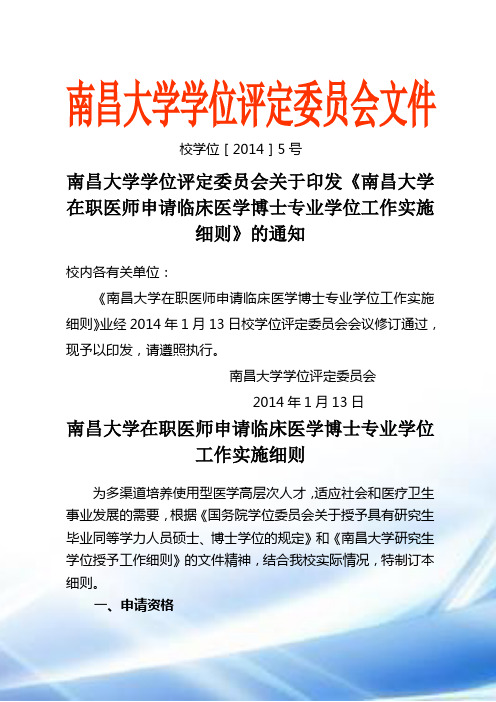 南昌大学学位评定委员会文件

校学位［2014］5号

南昌大学学位评定委员会关于印发《南昌大学在职医师申请临床医学博士专业学位工作实施细则》的通知

校内各有关单位：

《南昌大学在职医师申请临床医学博士专业学位工作实施细则》业经2014年1月13日校学位评定委员会会议修订通过，现予以印发，请遵照执行。

南昌大学学位评定委员会

2014年1月13日

南昌大学在职医师申请临床医学博士专业学位工作实施细则

为多渠道培养使用型医学高层次人才，适应社会和医疗卫生事业发展的需要，根据《国务院学位委员会关于授予具有研究生毕业同等学力人员硕士、博士学位的规定》和《南昌大学研究生学位授予工作细则》的文件精神，结合我校实际情况，特制订本细则。

一、申请资格